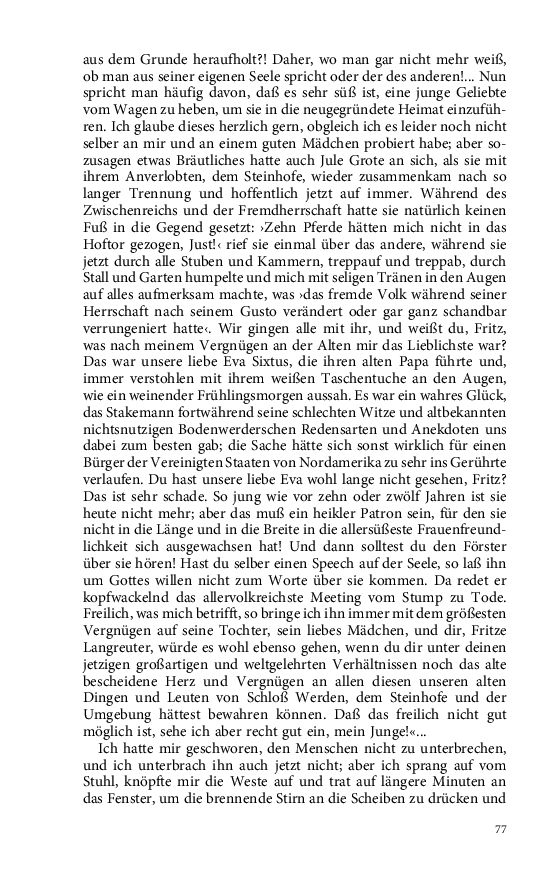 aus dem Grunde heraufholt?! Daher, wo man gar nicht mehr weiß, ob man aus seiner eigenen Seele spricht oder der des anderen!... Nun spricht man häufig davon, daß es sehr süß ist, eine junge Geliebte vom Wagen zu heben, um sie in die neugegründete Heimat einzuführen. Ich glaube dieses herzlich gern, obgleich ich es leider noch nicht selber an mir und an einem guten Mädchen probiert habe; aber sozusagen etwas Bräutliches hatte auch Jule Grote an sich, als sie mit ihrem Anverlobten, dem Steinhofe, wieder zusammenkam nach so langer Trennung und hoffentlich jetzt auf immer. Während des Zwischenreichs und der Fremdherrschaft hatte sie natürlich keinen Fuß in die Gegend gesetzt: ›Zehn Pferde hätten mich nicht in das Hoftor gezogen, Just!‹ rief sie einmal über das andere, während sie jetzt durch alle Stuben und Kammern, treppauf und treppab, durch Stall und Garten humpelte und mich mit seligen Tränen in den Augen auf alles aufmerksam machte, was ›das fremde Volk während seiner Herrschaft nach seinem Gusto verändert oder gar ganz schandbar verrungeniert hatte‹. Wir gingen alle mit ihr, und weißt du, Fritz, was nach meinem Vergnügen an der Alten mir das Lieblichste war? Das war unsere liebe Eva Sixtus, die ihren alten Papa führte und, immer verstohlen mit ihrem weißen Taschentuche an den Augen, wie ein weinender Frühlingsmorgen aussah. Es war ein wahres Glück, das Stakemann fortwährend seine schlechten Witze und altbekannten nichtsnutzigen Bodenwerderschen Redensarten und Anekdoten uns dabei zum besten gab; die Sache hätte sich sonst wirklich für einen Bürger der Vereinigten Staaten von Nordamerika zu sehr ins Gerührte verlaufen. Du hast unsere liebe Eva wohl lange nicht gesehen, Fritz? Das ist sehr schade. So jung wie vor zehn oder zwölf Jahren ist sie heute nicht mehr; aber das muß ein heikler Patron sein, für den sie nicht in die Länge und in die Breite in die allersüßeste Frauenfreundlichkeit sich ausgewachsen hat! Und dann solltest du den Förster über sie hören! Hast du selber einen Speech auf der Seele, so laß ihn um Gottes willen nicht zum Worte über sie kommen. Da redet er kopfwackelnd das allervolkreichste Meeting vom Stump zu Tode. Freilich, was mich betrifft, so bringe ich ihn immer mit dem größesten Vergnügen auf seine Tochter, sein liebes Mädchen, und dir, Fritze Langreuter, würde es wohl ebenso gehen, wenn du dir unter deinen jetzigen großartigen und weltgelehrten Verhältnissen noch das alte bescheidene Herz und Vergnügen an allen diesen unseren alten Dingen und Leuten von Schloß Werden, dem Steinhofe und der Umgebung hättest bewahren können. Daß das freilich nicht gut möglich ist, sehe ich aber recht gut ein, mein Junge!«...

Ich hatte mir geschworen, den Menschen nicht zu unterbrechen, und ich unterbrach ihn auch jetzt nicht; aber ich sprang auf vom Stuhl, knöpfte mir die Weste auf und trat auf längere Minuten an das Fenster, um die brennende Stirn an die Scheiben zu drücken und

77